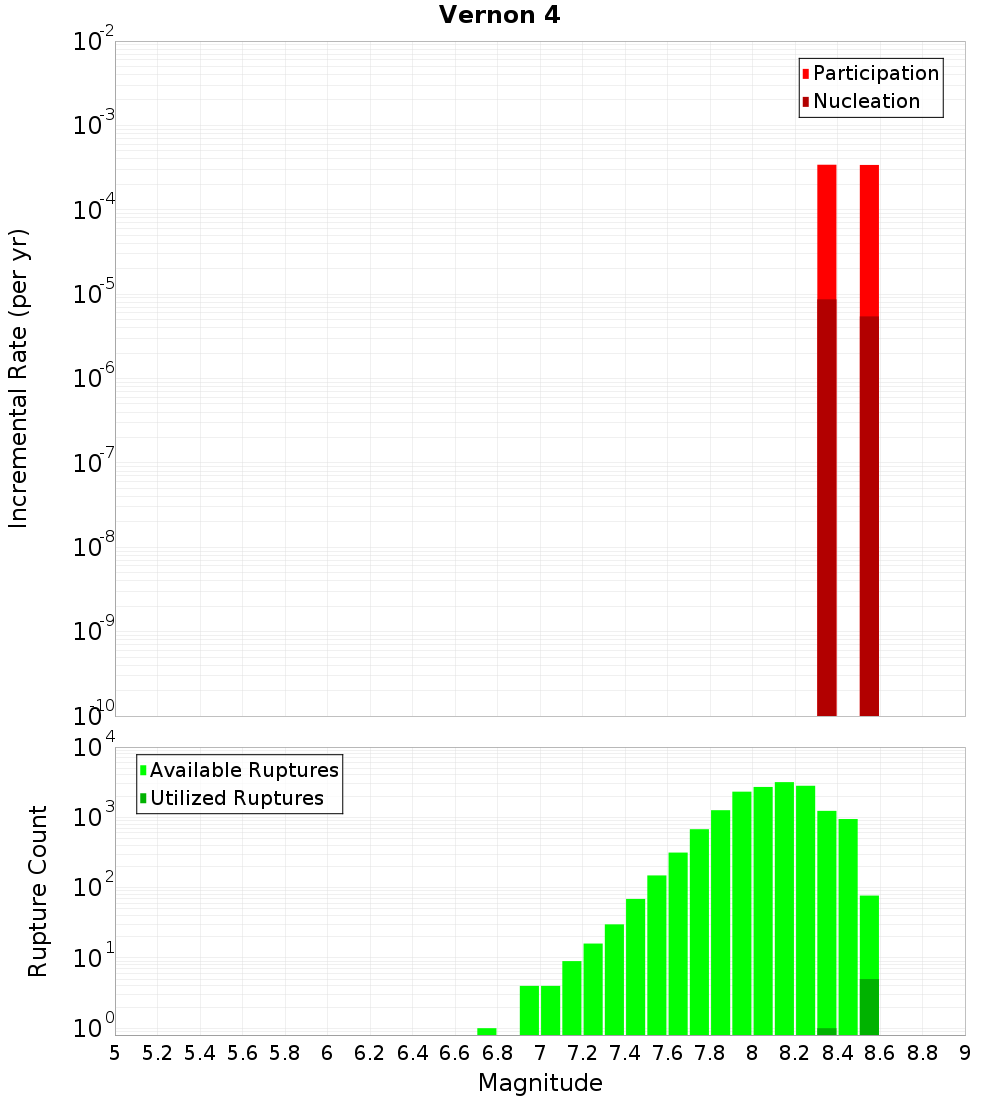 Vernon 4

Participation
Nucleation

Incremental Rate (per yr)

$10^{-2}$
$10^{-3}$
$10^{-4}$
$10^{-5}$
$10^{-6}$
$10^{-7}$
$10^{-8}$
$10^{-9}$
$10^{-10}$

Available Ruptures
Utilized Ruptures

Rupture Count

$10^{4}$
$10^{3}$
$10^{2}$
$10^{1}$
$10^{0}$

5 5.2 5.4 5.6 5.8 6 6.2 6.4 6.6 6.8 7 7.2 7.4 7.6 7.8 8 8.2 8.4 8.6 8.8 9

Magnitude